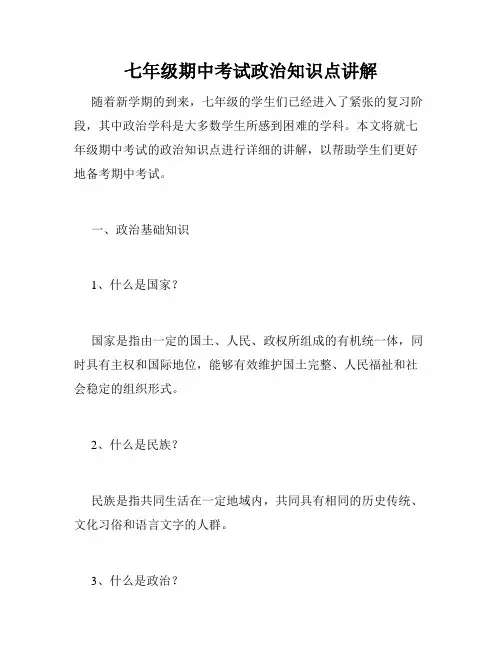 七年级期中考试政治知识点讲解

随着新学期的到来，七年级的学生们已经进入了紧张的复习阶段，其中政治学科是大多数学生所感到困难的学科。本文将就七年级期中考试的政治知识点进行详细的讲解，以帮助学生们更好地备考期中考试。

一、政治基础知识

1、什么是国家？

国家是指由一定的国土、人民、政权所组成的有机统一体，同时具有主权和国际地位，能够有效维护国土完整、人民福祉和社会稳定的组织形式。

2、什么是民族？

民族是指共同生活在一定地域内，共同具有相同的历史传统、文化习俗和语言文字的人群。

3、什么是政治？